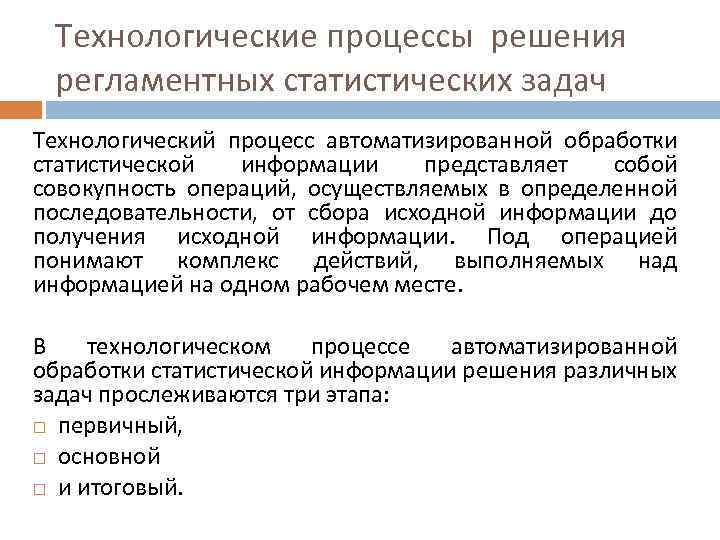 Технологические процессы решения регламентных статистических задач

Технологический процесс автоматизированной обработки статистической информации представляет собой совокупность операций, осуществляемых в определенной последовательности, от сбора исходной информации до получения исходной информации. Под операцией понимают комплекс действий, выполняемых над информацией на одном рабочем месте.

В технологическом процессе автоматизированной обработки статистической информации решения различных задач прослеживаются три этапа:

□ первичный,
□ основной
□ и итоговый.